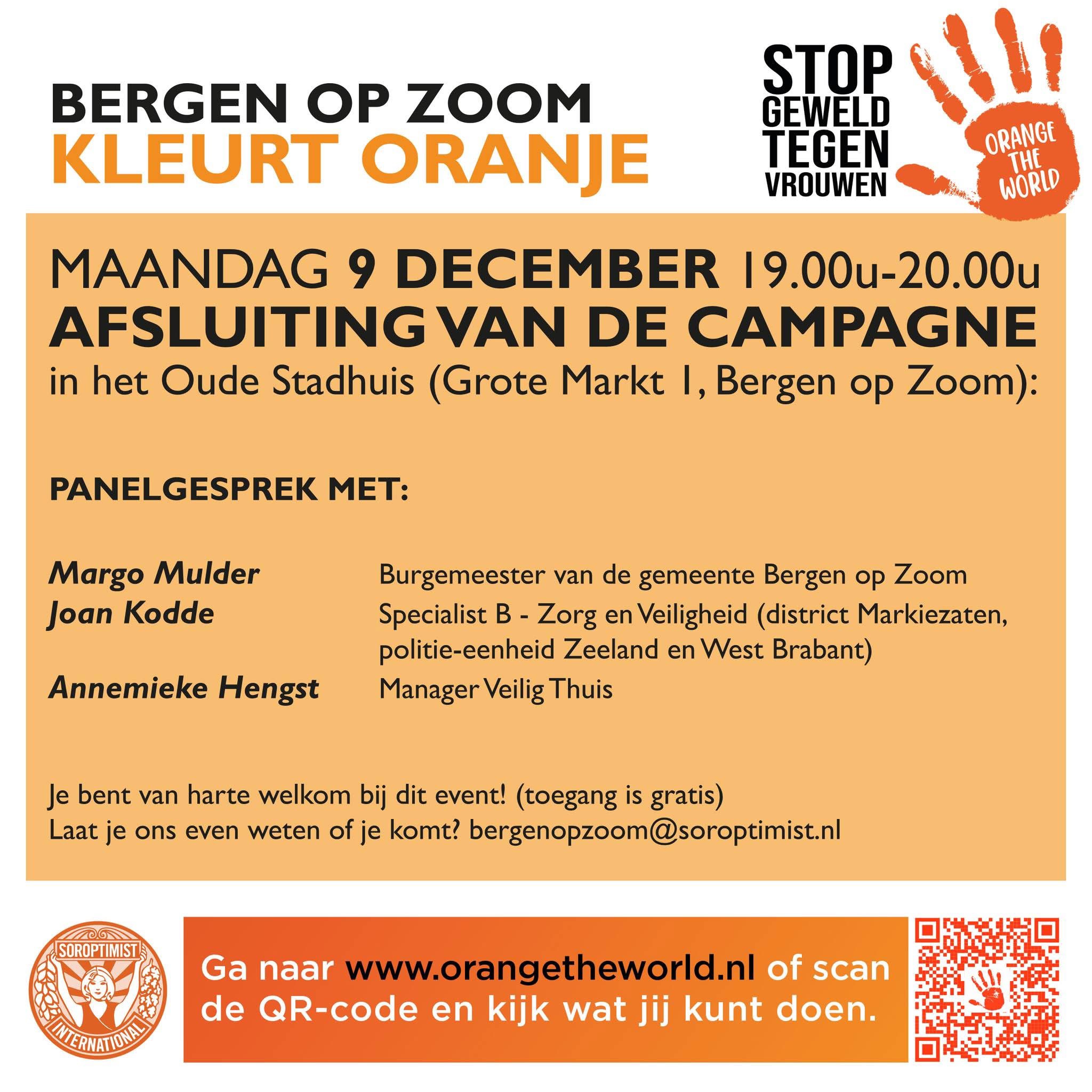 BERGEN OP ZOOM
KLEURT ORANJE

STOP
GEWELD
TEGEN
VROUWEN

ORANGE
THE
WORLD

MAANDAG 9 DECEMBER 19.00u-20.00u
AFSLUITING VAN DE CAMPAGNE
in het Oude Stadhuis (Grote Markt 1, Bergen op Zoom):

PANELGESPREK MET:

Margo Mulder Burgemeester van de gemeente Bergen op Zoom
Joan Kodde Specialist B - Zorg en Veiligheid (district Markiezaten, politie-eenheid Zeeland en West Brabant)
Annemieke Hengst Manager Veilig Thuis

Je bent van harte welkom bij dit event! (toegang is gratis)
Laat je ons even weten of je komt? bergenopzoom@soroptimist.nl

SOROPTIMIST
INTERNATIONAL

Ga naar www.orangetheworld.nl of scan de QR-code en kijk wat jij kunt doen.